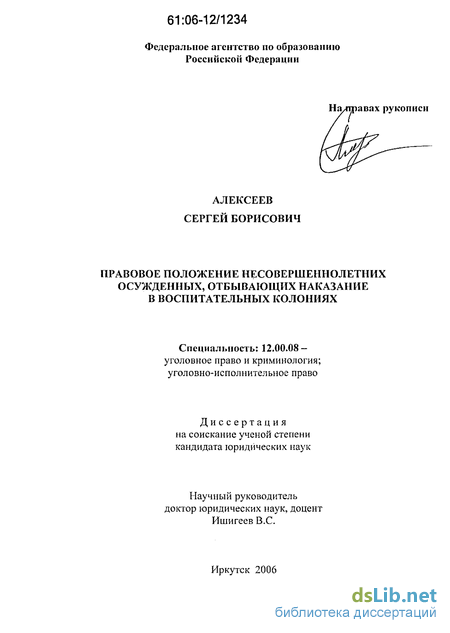 61:06-12/1234

Федеральное агентство по образованию
Российской Федерации

На правах рукописи

АЛЕКСЕЕВ
СЕРГЕЙ БОРИСОВИЧ

ПРАВОВОЕ ПОЛОЖЕНИЕ НЕСОВЕРШЕННОЛЕТНИХ ОСУЖДЕННЫХ, ОТБЫВАЮЩИХ НАКАЗАНИЕ В ВОСПИТАТЕЛЬНЫХ КОЛОНИЯХ

Специальность: 12.00.08 –
уголовное право и криминология;
уголовно-исполнительное право

Диссертация
на соискание ученой степени
кандидата юридических наук

Научный руководитель
доктор юридических наук, доцент
Ишигеев В.С.

Иркутск 2006

dsLib.net
библиотека диссертаций